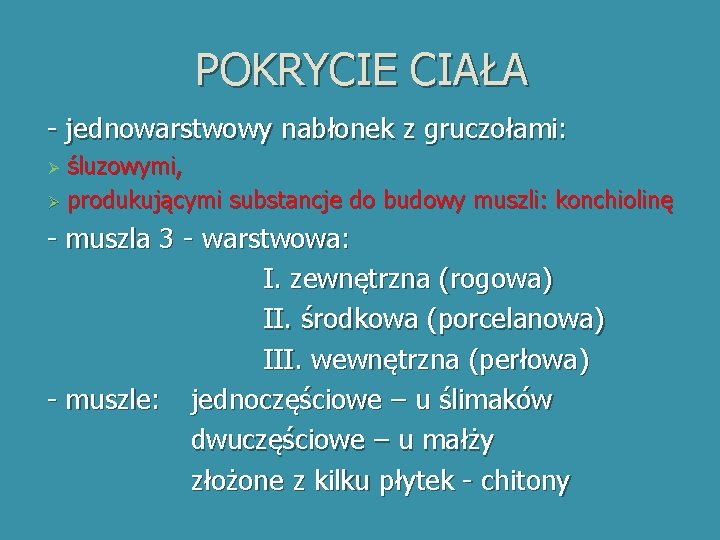 POKRYCIE CIAŁA

- jednowarstwowy nabłonek z gruczołami:

➢ śluzowymi,
➢ produkującymi substancje do budowy muszli: konchiolinę

- muszla 3 - warstwowa:
I. zewnętrzna (rogowa)
II. środkowa (porcelanowa)
III. wewnętrzna (perłowa)

- muszle: jednoczęściowe – u ślimaków
dwuczęściowe – u małży
złożone z kilku płytek - chitony